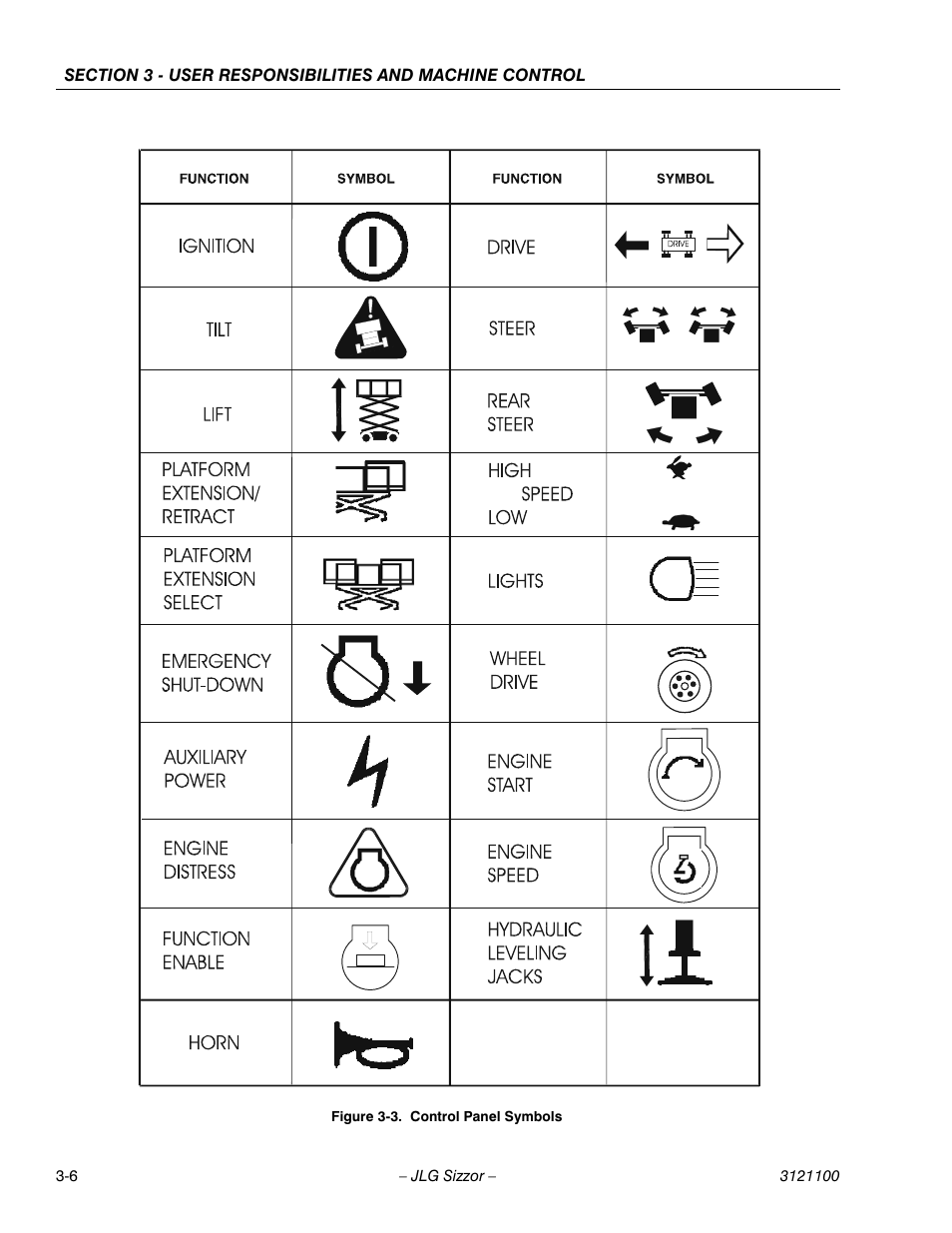 SECTION 3 - USER RESPONSIBILITIES AND MACHINE CONTROL

| FUNCTION | SYMBOL | FUNCTION | SYMBOL |
|---|---|---|---|
| IGNITION | | DRIVE | DRIVE |
| TILT | | STEER | |
| LIFT | | REAR STEER | |
| PLATFORM EXTENSION/ RETRACT | | HIGH SPEED LOW | |
| PLATFORM EXTENSION SELECT | | LIGHTS | |
| EMERGENCY SHUT-DOWN | | WHEEL DRIVE | |
| AUXILIARY POWER | | ENGINE START | |
| ENGINE DISTRESS | | ENGINE SPEED | |
| FUNCTION ENABLE | | HYDRAULIC LEVELING JACKS | |
| HORN | | | |

Figure 3-3. Control Panel Symbols

3-6 – JLG Sizzor – 3121100